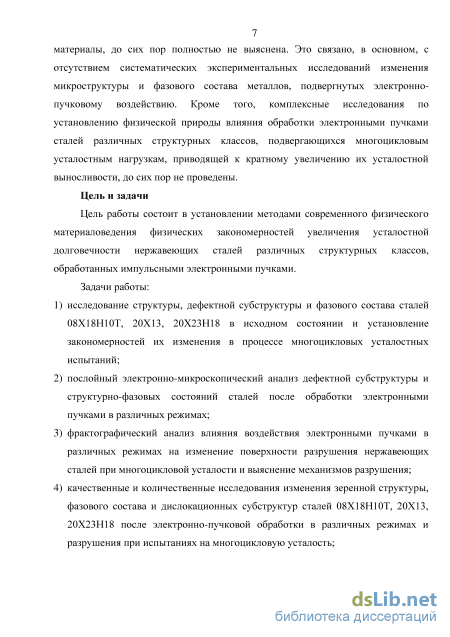 7

материалы, до сих пор полностью не выяснена. Это связано, в основном, с отсутствием систематических экспериментальных исследований изменения микроструктуры и фазового состава металлов, подвергнутых электронно-пучковому воздействию. Кроме того, комплексные исследования по установлению физической природы влияния обработки электронными пучками сталей различных структурных классов, подвергающихся многоцикловым усталостным нагрузкам, приводящей к кратному увеличению их усталостной выносливости, до сих пор не проведены.

Цель и задачи

Цель работы состоит в установлении методами современного физического материаловедения физических закономерностей увеличения усталостной долговечности нержавеющих сталей различных структурных классов, обработанных импульсными электронными пучками.

Задачи работы:

1) исследование структуры, дефектной субструктуры и фазового состава сталей 08Х18Н10Т, 20Х13, 20Х23Н18 в исходном состоянии и установление закономерностей их изменения в процессе многоцикловых усталостных испытаний;

2) послойный электронно-микроскопический анализ дефектной субструктуры и структурно-фазовых состояний сталей после обработки электронными пучками в различных режимах;

3) фрактографический анализ влияния воздействия электронными пучками в различных режимах на изменение поверхности разрушения нержавеющих сталей при многоцикловой усталости и выяснение механизмов разрушения;

4) качественные и количественные исследования изменения зеренной структуры, фазового состава и дислокационных субструктур сталей 08Х18Н10Т, 20Х13, 20Х23Н18 после электронно-пучковой обработки в различных режимах и разрушения при испытаниях на многоцикловую усталость;

dsLib.net
библиотека диссертаций